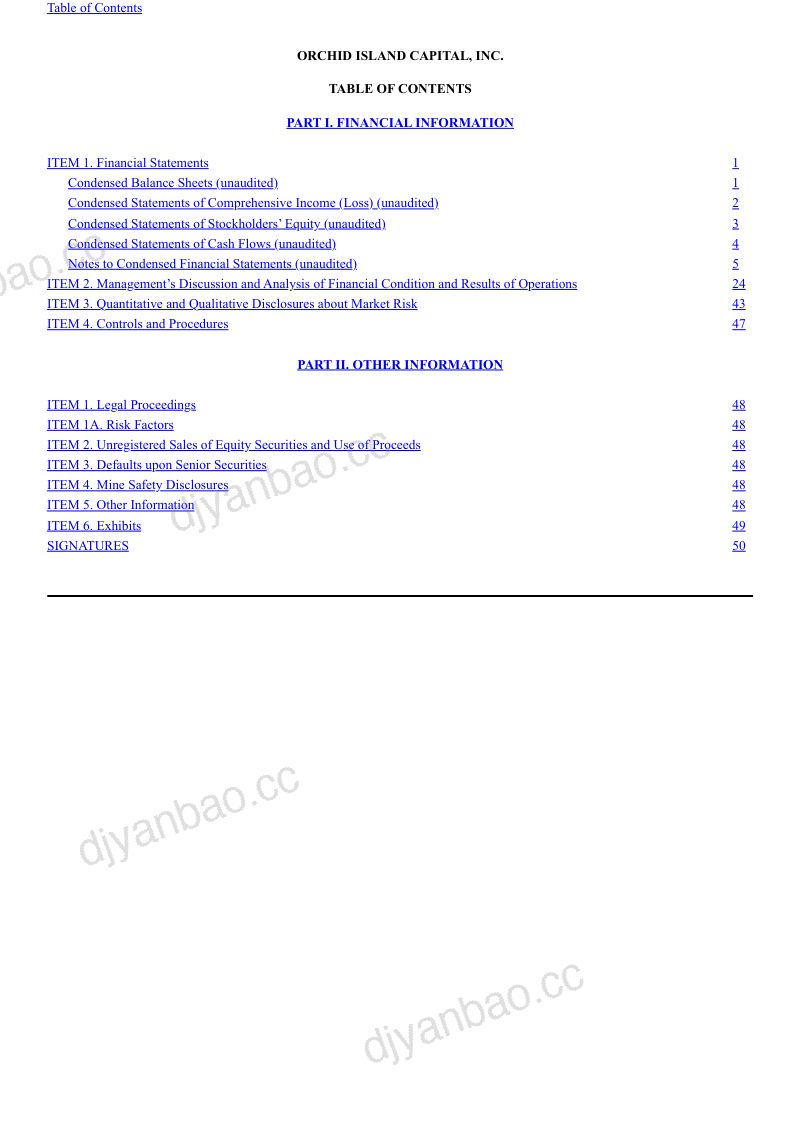 Table of Contents

ORCHID ISLAND CAPITAL, INC.

TABLE OF CONTENTS

PART I. FINANCIAL INFORMATION

| | |
|---|---|
| ITEM 1. Financial Statements | 1 |
| Condensed Balance Sheets (unaudited) | 1 |
| Condensed Statements of Comprehensive Income (Loss) (unaudited) | 2 |
| Condensed Statements of Stockholders' Equity (unaudited) | 3 |
| Condensed Statements of Cash Flows (unaudited) | 4 |
| Notes to Condensed Financial Statements (unaudited) | 5 |
| ITEM 2. Management's Discussion and Analysis of Financial Condition and Results of Operations | 24 |
| ITEM 3. Quantitative and Qualitative Disclosures about Market Risk | 43 |
| ITEM 4. Controls and Procedures | 47 |

PART II. OTHER INFORMATION

| | |
|---|---|
| ITEM 1. Legal Proceedings | 48 |
| ITEM 1A. Risk Factors | 48 |
| ITEM 2. Unregistered Sales of Equity Securities and Use of Proceeds | 48 |
| ITEM 3. Defaults upon Senior Securities | 48 |
| ITEM 4. Mine Safety Disclosures | 48 |
| ITEM 5. Other Information | 48 |
| ITEM 6. Exhibits | 49 |
| SIGNATURES | 50 |

djyanbao.cc
djyanbao.cc
djyanbao.cc
djyanbao.cc